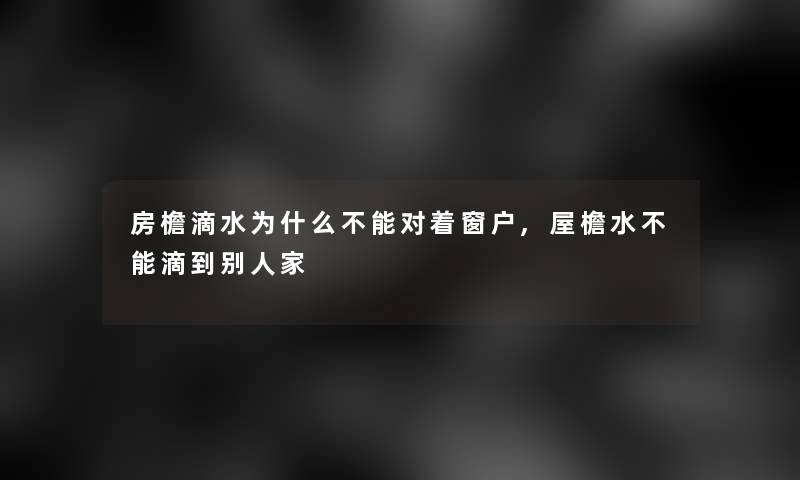 房檐滴水为什么不能对着窗户，屋檐水不能滴到别人家